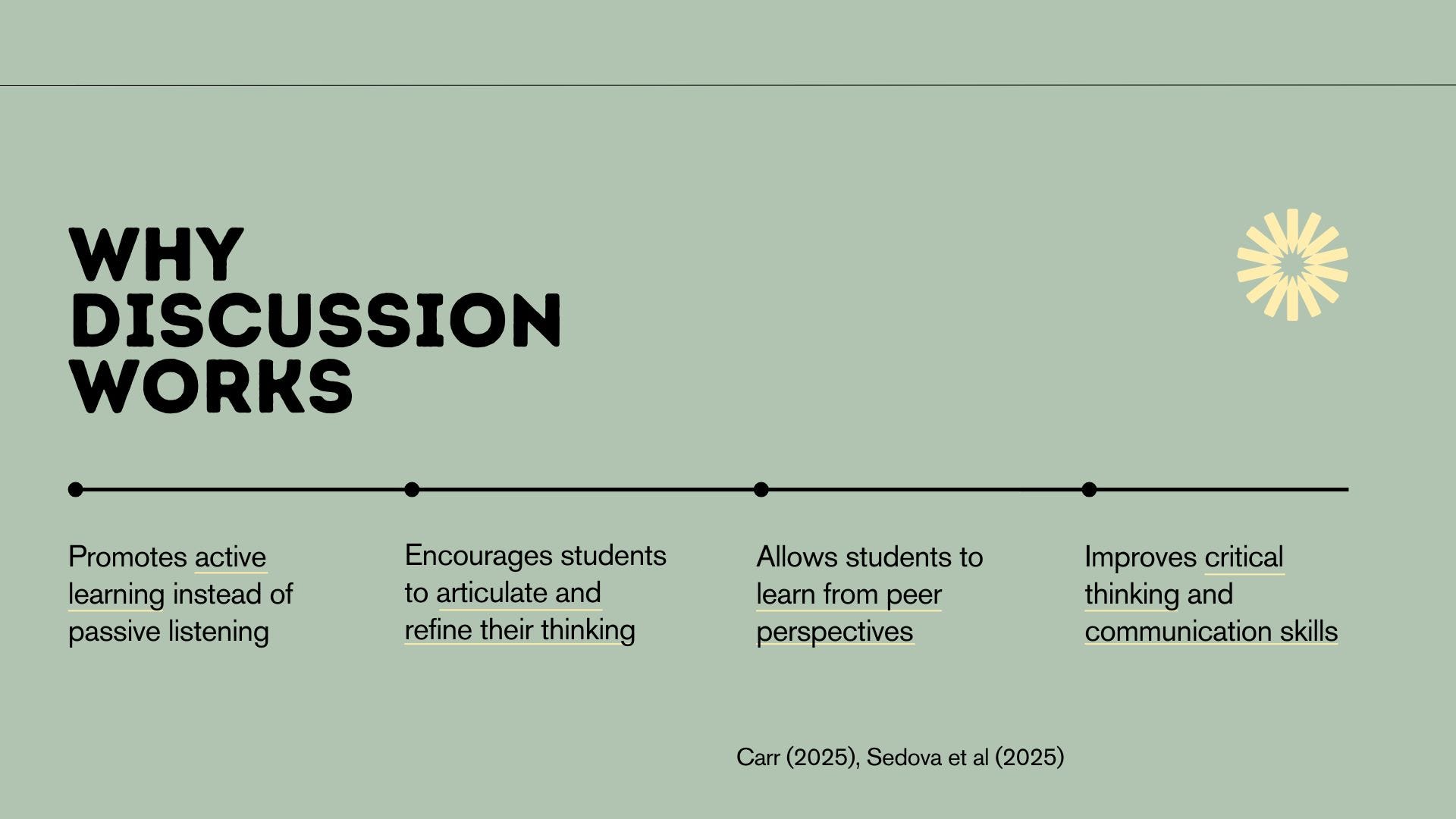 WHY
DISCUSSION
WORKS

Promotes active learning instead of passive listening

Encourages students to articulate and refine their thinking

Allows students to learn from peer perspectives

Improves critical thinking and communication skills

Carr (2025), Sedova et al (2025)